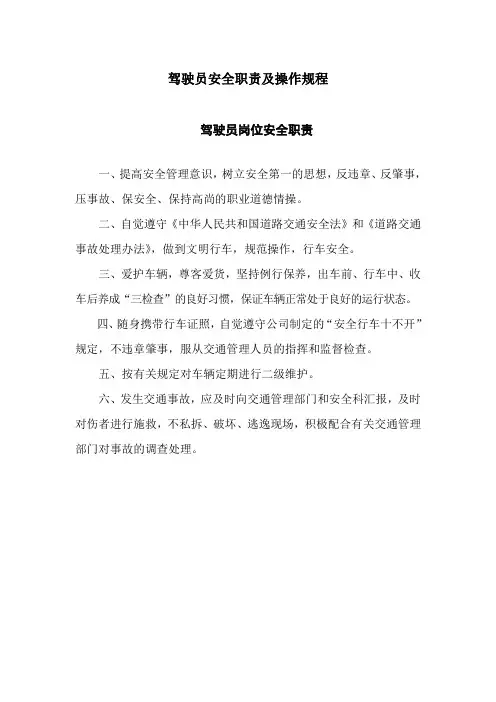 驾驶员安全职责及操作规程

驾驶员岗位安全职责

一、提高安全管理意识，树立安全第一的思想，反违章、反肇事，压事故、保安全、保持高尚的职业道德情操。

二、自觉遵守《中华人民共和国道路交通安全法》和《道路交通事故处理办法》，做到文明行车，规范操作，行车安全。

三、爱护车辆，尊客爱货，坚持例行保养，出车前、行车中、收车后养成“三检查”的良好习惯，保证车辆正常处于良好的运行状态。

四、随身携带行车证照，自觉遵守公司制定的“安全行车十不开”规定，不违章肇事，服从交通管理人员的指挥和监督检查。

五、按有关规定对车辆定期进行二级维护。

六、发生交通事故，应及时向交通管理部门和安全科汇报，及时对伤者进行施救，不私拆、破坏、逃逸现场，积极配合有关交通管理部门对事故的调查处理。